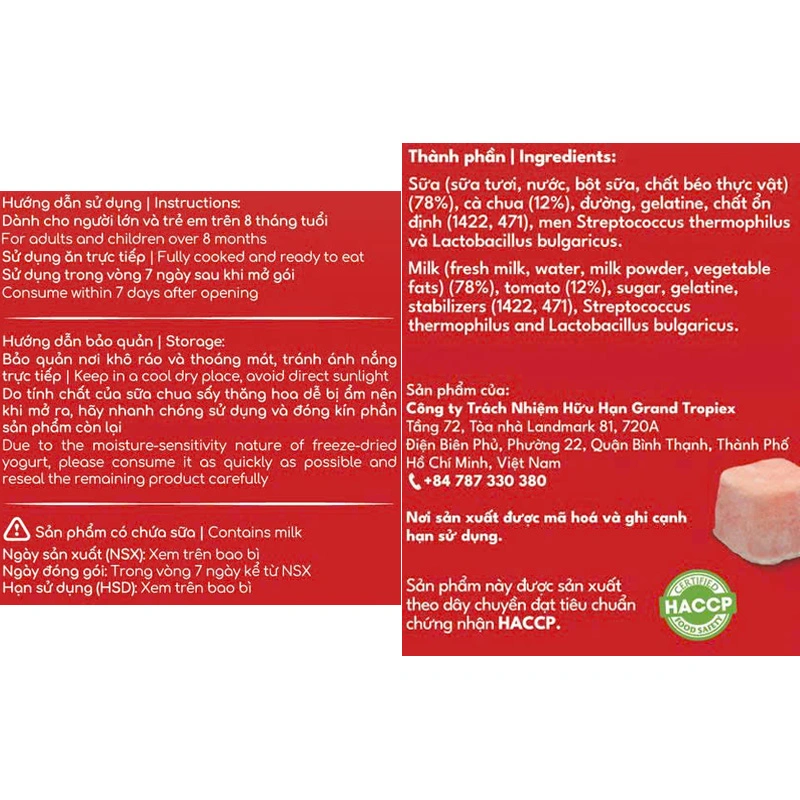 Hướng dẫn sử dụng | Instructions:
Dành cho người lớn và trẻ em trên 8 tháng tuổi
For adults and children over 8 months
Sử dụng ăn trực tiếp | Fully cooked and ready to eat
Sử dụng trong vòng 7 ngày sau khi mở gói
Consume within 7 days after opening

Hướng dẫn bảo quản | Storage:
Bảo quản nơi khô ráo và thoáng mát, tránh ánh nắng trực tiếp | Keep in a cool dry place, avoid direct sunlight
Do tính chất của sữa chua sấy thăng hoa dễ bị ẩm nên khi mở ra, hãy nhanh chóng sử dụng và đóng kín phần sản phẩm còn lại
Due to the moisture-sensitivity nature of freeze-dried yogurt, please consume it as quickly as possible and reseal the remaining product carefully

Sản phẩm có chứa sữa | Contains milk
Ngày sản xuất (NSX): Xem trên bao bì
Ngày đóng gói: Trong vòng 7 ngày kể từ NSX
Hạn sử dụng (HSD): Xem trên bao bì

Thành phần | Ingredients:
Sữa (sữa tươi, nước, bột sữa, chất béo thực vật) (78%), cà chua (12%), đường, gelatine, chất ổn định (1422, 471), men Streptococcus thermophilus và Lactobacillus bulgaricus.

Milk (fresh milk, water, milk powder, vegetable fats) (78%), tomato (12%), sugar, gelatine, stabilizers (1422, 471), Streptococcus thermophilus and Lactobacillus bulgaricus.

Sản phẩm của:
Công ty Trách Nhiệm Hữu Hạn Grand Tropiex
Tầng 72, Tòa nhà Landmark 81, 720A Điện Biên Phủ, Phường 22, Quận Bình Thạnh, Thành Phố Hồ Chí Minh, Việt Nam
+84 787 330 380

Nơi sản xuất được mã hoá và ghi cạnh hạn sử dụng.

Sản phẩm này được sản xuất theo dây chuyền đạt tiêu chuẩn chứng nhận HACCP.

CERTIFIED
HACCP
FOOD SAFETY